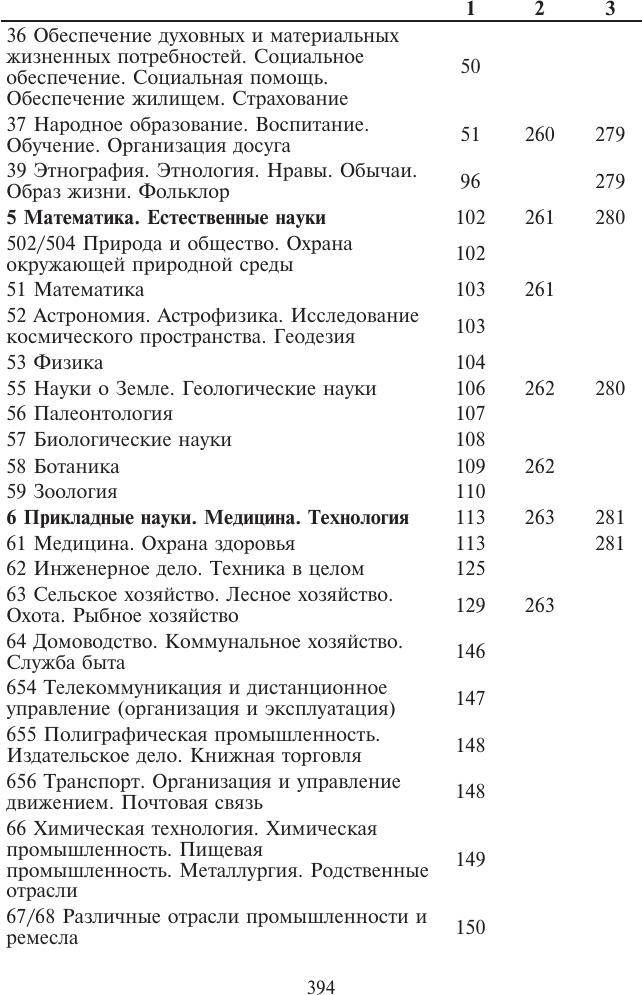 |  | 1 | 2 | 3 |
|---|---|---|---|
| 36 Обеспечение духовных и материальных жизненных потребностей. Социальное обеспечение. Социальная помощь. Обеспечение жилищем. Страхование | 50 |  |  |
| 37 Народное образование. Воспитание. Обучение. Организация досуга | 51 | 260 | 279 |
| 39 Этнография. Этнология. Нравы. Обычаи. Образ жизни. Фольклор | 96 |  | 279 |
| **5 Математика. Естественные науки** | 102 | 261 | 280 |
| 502/504 Природа и общество. Охрана окружающей природной среды | 102 |  |  |
| 51 Математика | 103 | 261 |  |
| 52 Астрономия. Астрофизика. Исследование космического пространства. Геодезия | 103 |  |  |
| 53 Физика | 104 |  |  |
| 55 Науки о Земле. Геологические науки | 106 | 262 | 280 |
| 56 Палеонтология | 107 |  |  |
| 57 Биологические науки | 108 |  |  |
| 58 Ботаника | 109 | 262 |  |
| 59 Зоология | 110 |  |  |
| **6 Прикладные науки. Медицина. Технология** | 113 | 263 | 281 |
| 61 Медицина. Охрана здоровья | 113 |  | 281 |
| 62 Инженерное дело. Техника в целом | 125 |  |  |
| 63 Сельское хозяйство. Лесное хозяйство. Охота. Рыбное хозяйство | 129 | 263 |  |
| 64 Домоводство. Коммунальное хозяйство. Служба быта | 146 |  |  |
| 654 Телекоммуникация и дистанционное управление (организация и эксплуатация) | 147 |  |  |
| 655 Полиграфическая промышленность. Издательское дело. Книжная торговля | 148 |  |  |
| 656 Транспорт. Организация и управление движением. Почтовая связь | 148 |  |  |
| 66 Химическая технология. Химическая промышленность. Пищевая промышленность. Металлургия. Родственные отрасли | 149 |  |  |
| 67/68 Различные отрасли промышленности и ремесла | 150 |  |  |

394